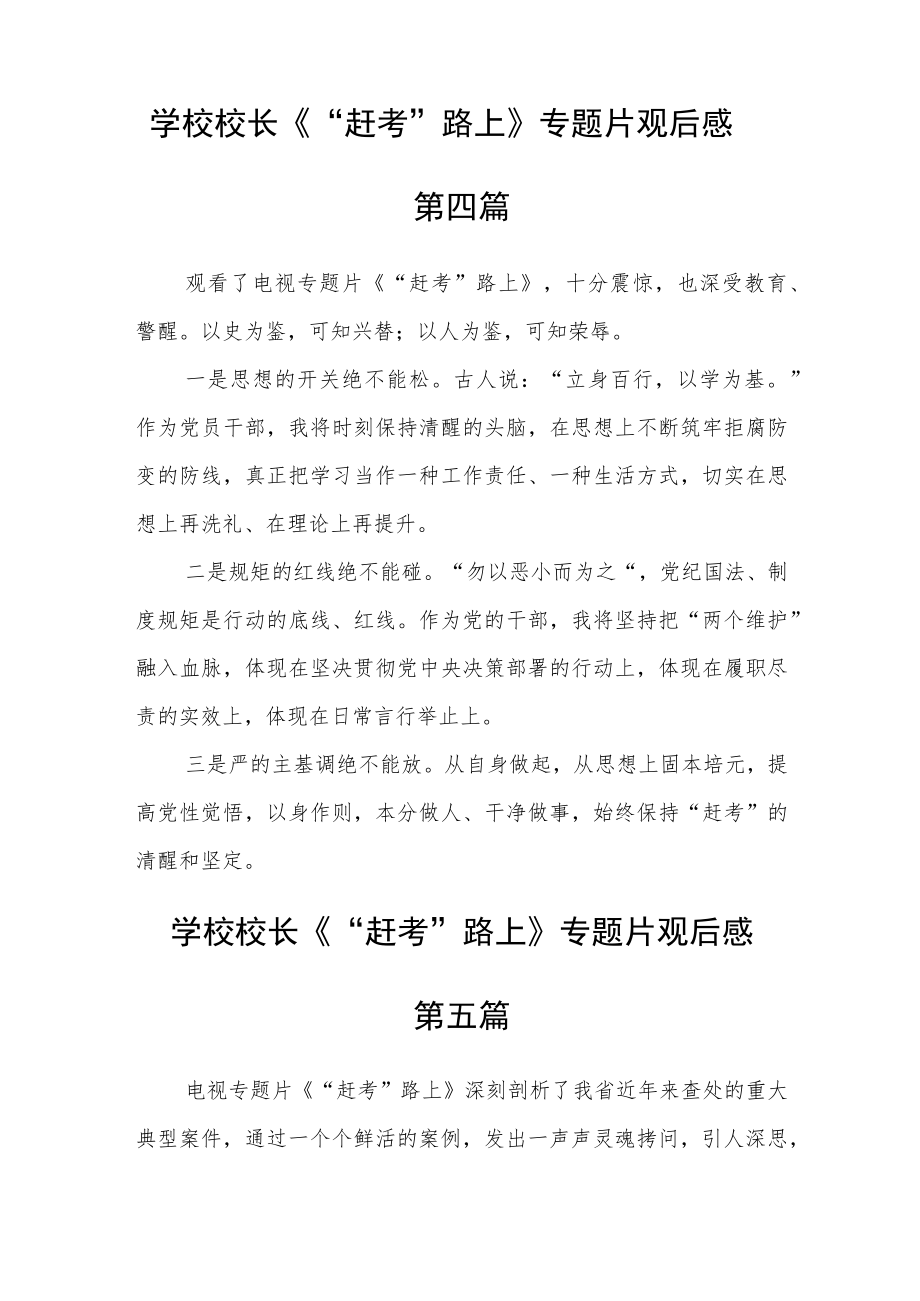 学校校长《“赶考”路上》专题片观后感

第四篇

观看了电视专题片《“赶考”路上》，十分震惊，也深受教育、警醒。以史为鉴，可知兴替；以人为鉴，可知荣辱。

一是思想的开关绝不能松。古人说：“立身百行，以学为基。”作为党员干部，我将时刻保持清醒的头脑，在思想上不断筑牢拒腐防变的防线，真正把学习当作一种工作责任、一种生活方式，切实在思想上再洗礼、在理论上再提升。

二是规矩的红线绝不能碰。“勿以恶小而为之“，党纪国法、制度规矩是行动的底线、红线。作为党的干部，我将坚持把“两个维护”融入血脉，体现在坚决贯彻党中央决策部署的行动上，体现在履职尽责的实效上，体现在日常言行举止上。

三是严的主基调绝不能放。从自身做起，从思想上固本培元，提高党性觉悟，以身作则，本分做人、干净做事，始终保持“赶考”的清醒和坚定。

学校校长《“赶考”路上》专题片观后感

第五篇

电视专题片《“赶考”路上》深刻剖析了我省近年来查处的重大典型案件，通过一个个鲜活的案例，发出一声声灵魂拷问，引人深思，